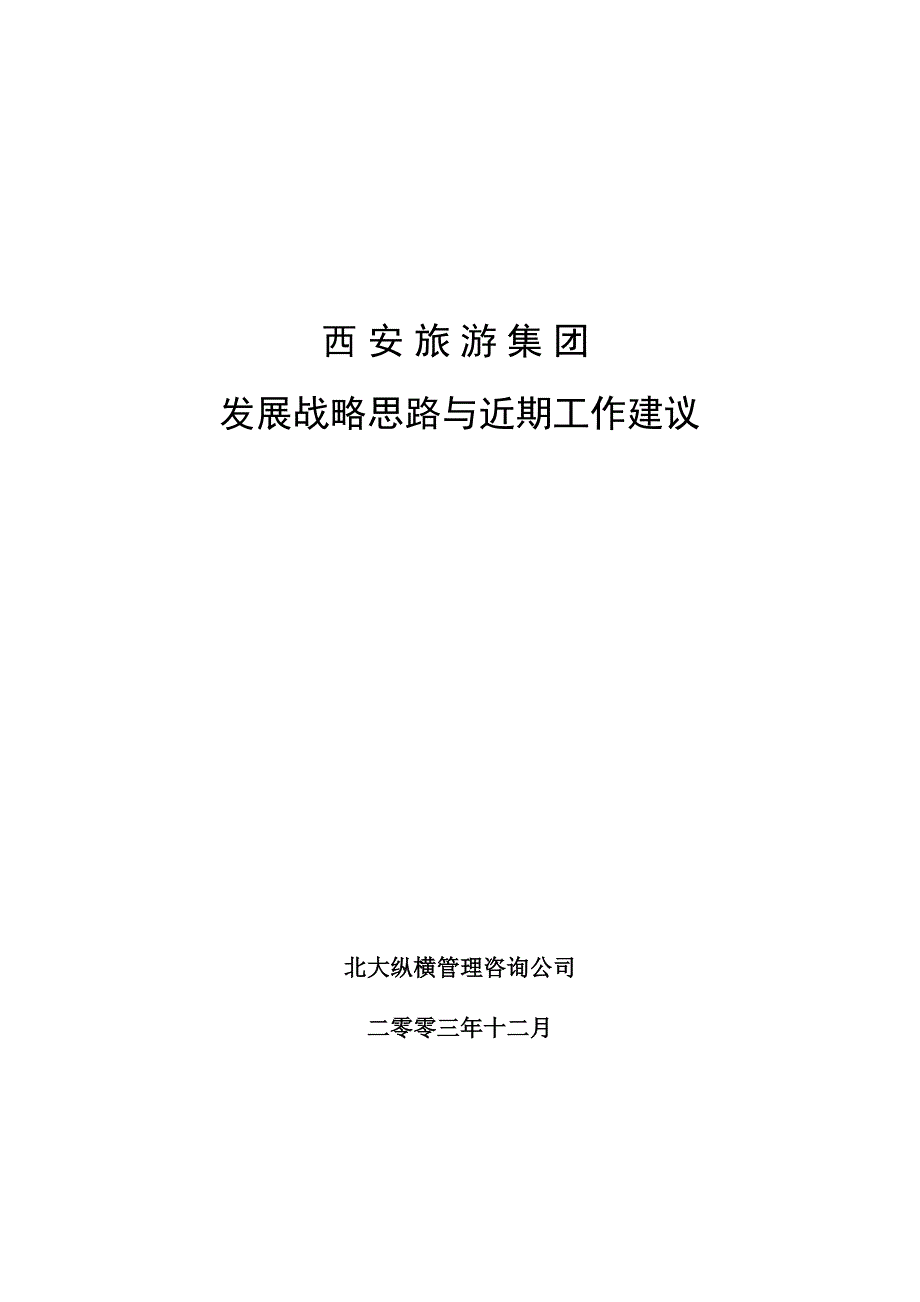 西安旅游集团

发展战略思路与近期工作建议

北大纵横管理咨询公司

二零零三年十二月